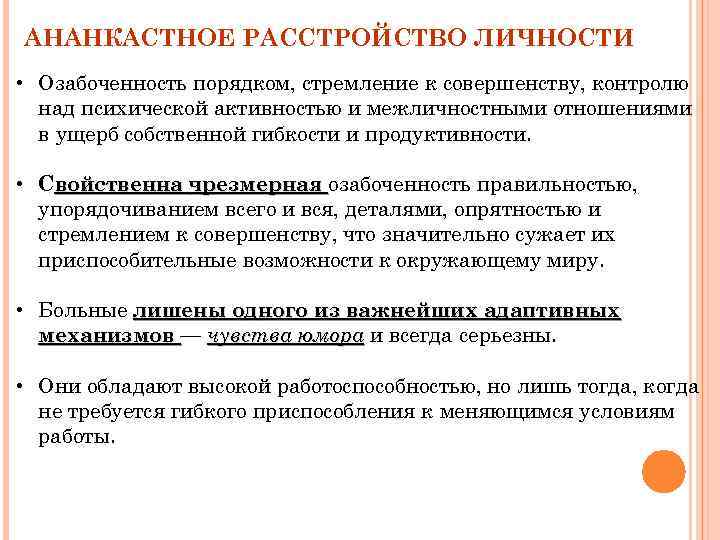 АНАНКАСТНОЕ РАССТРОЙСТВО ЛИЧНОСТИ

• Озабоченность порядком, стремление к совершенству, контролю над психической активностью и межличностными отношениями в ущерб собственной гибкости и продуктивности.

• Свойственна чрезмерная озабоченность правильностью, упорядочиванием всего и вся, деталями, опрятностью и стремлением к совершенству, что значительно сужает их приспособительные возможности к окружающему миру.

• Больные лишены одного из важнейших адаптивных механизмов — чувства юмора и всегда серьезны.

• Они обладают высокой работоспособностью, но лишь тогда, когда не требуется гибкого приспособления к меняющимся условиям работы.